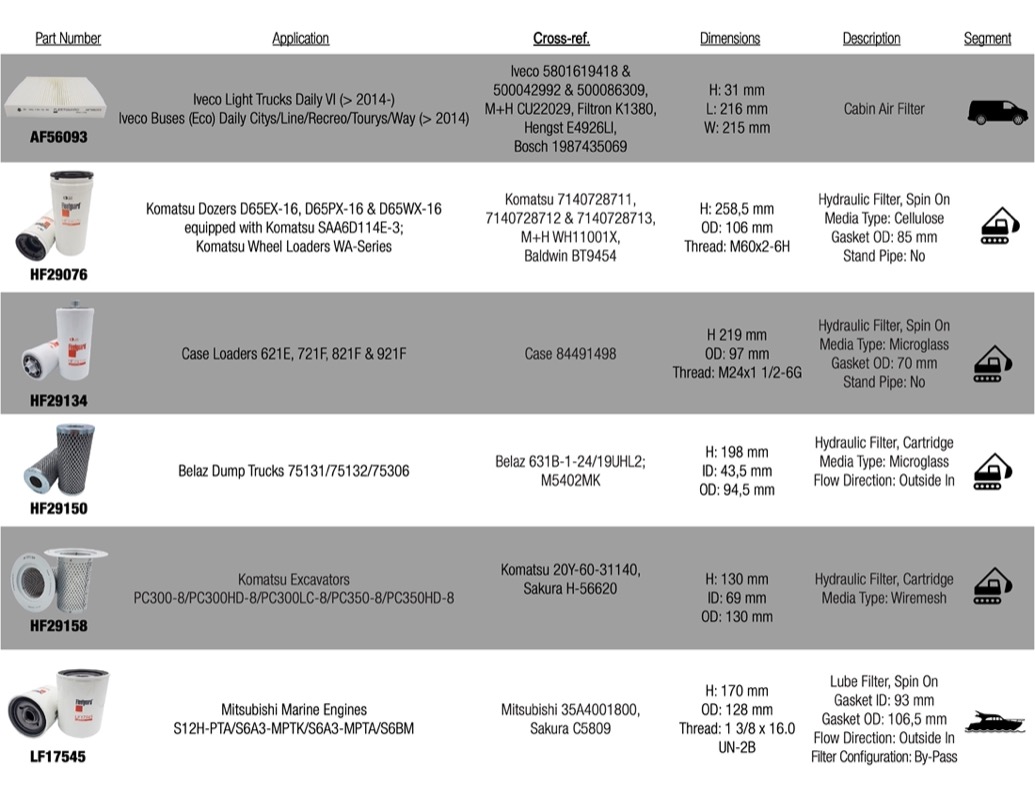 | Part Number | Application | Cross-ref. | Dimensions | Description | Segment |
|---|---|---|---|---|---|
| AF56093 | Iveco Light Trucks Daily VI (> 2014-) Iveco Buses (Eco) Daily Citys/Line/Recreo/Tourys/Way (> 2014) | Iveco 5801619418 & 500042992 & 500086309, M+H CU22029, Filtron K1380, Hengst E4926LI, Bosch 1987435069 | H: 31 mm L: 216 mm W: 215 mm | Cabin Air Filter | |
| HF29076 | Komatsu Dozers D65EX-16, D65PX-16 & D65WX-16 equipped with Komatsu SAA6D114E-3; Komatsu Wheel Loaders WA-Series | Komatsu 7140728711, 7140728712 & 7140728713, M+H WH11001X, Baldwin BT9454 | H: 258,5 mm OD: 106 mm Thread: M60x2-6H | Hydraulic Filter, Spin On Media Type: Cellulose Gasket OD: 85 mm Stand Pipe: No | |
| HF29134 | Case Loaders 621E, 721F, 821F & 921F | Case 84491498 | H 219 mm OD: 97 mm Thread: M24x1 1/2-6G | Hydraulic Filter, Spin On Media Type: Microglass Gasket OD: 70 mm Stand Pipe: No | |
| HF29150 | Belaz Dump Trucks 75131/75132/75306 | Belaz 631B-1-24/19UHL2; M5402MK | H: 198 mm ID: 43,5 mm OD: 94,5 mm | Hydraulic Filter, Cartridge Media Type: Microglass Flow Direction: Outside In | |
| HF29158 | Komatsu Excavators PC300-8/PC300HD-8/PC300LC-8/PC350-8/PC350HD-8 | Komatsu 20Y-60-31140, Sakura H-56620 | H: 130 mm ID: 69 mm OD: 130 mm | Hydraulic Filter, Cartridge Media Type: Wiremesh | |
| LF17545 | Mitsubishi Marine Engines S12H-PTA/S6A3-MPTK/S6A3-MPTA/S6BM | Mitsubishi 35A4001800, Sakura C5809 | H: 170 mm OD: 128 mm Thread: 1 3/8 x 16.0 UN-2B | Lube Filter, Spin On Gasket ID: 93 mm Gasket OD: 106,5 mm Flow Direction: Outside In Filter Configuration: By-Pass | |